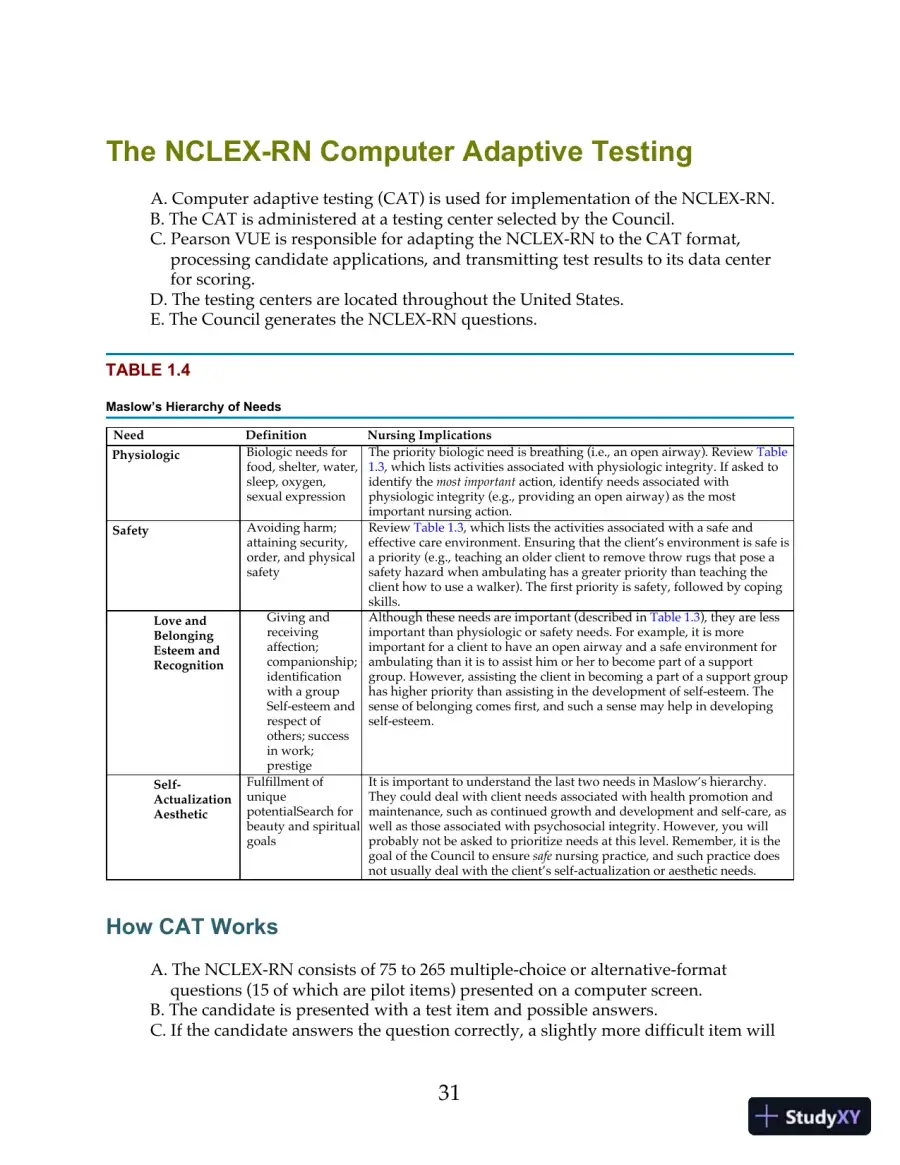 The NCLEX-RN Computer Adaptive Testing

A. Computer adaptive testing (CAT) is used for implementation of the NCLEX-RN.
B. The CAT is administered at a testing center selected by the Council.
C. Pearson VUE is responsible for adapting the NCLEX-RN to the CAT format, processing candidate applications, and transmitting test results to its data center for scoring.
D. The testing centers are located throughout the United States.
E. The Council generates the NCLEX-RN questions.

TABLE 1.4

Maslow's Hierarchy of Needs

| Need | Definition | Nursing Implications |
|---|---|---|
| Physiologic | Biologic needs for food, shelter, water, sleep, oxygen, sexual expression | The priority biologic need is breathing (i.e., an open airway). Review Table 1.3, which lists activities associated with physiologic integrity. If asked to identify the most important action, identify needs associated with physiologic integrity (e.g., providing an open airway) as the most important nursing action. |
| Safety | Avoiding harm; attaining security, order, and physical safety | Review Table 1.3, which lists the activities associated with a safe and effective care environment. Ensuring that the client's environment is safe is a priority (e.g., teaching an older client to remove throw rugs that pose a safety hazard when ambulating has a greater priority than teaching the client how to use a walker). The first priority is safety, followed by coping skills. |
| Love and Belonging Esteem and Recognition | Giving and receiving affection; companionship; identification with a group Self-esteem and respect of others; success in work; prestige | Although these needs are important (described in Table 1.3), they are less important than physiologic or safety needs. For example, it is more important for a client to have an open airway and a safe environment for ambulating than it is to assist him or her to become part of a support group. However, assisting the client in becoming a part of a support group has higher priority than assisting in the development of self-esteem. The sense of belonging comes first, and such a sense may help in developing self-esteem. |
| Self-Actualization Aesthetic | Fulfillment of unique potentialSearch for beauty and spiritual goals | It is important to understand the last two needs in Maslow's hierarchy. They could deal with client needs associated with health promotion and maintenance, such as continued growth and development and self-care, as well as those associated with psychosocial integrity. However, you will probably not be asked to prioritize needs at this level. Remember, it is the goal of the Council to ensure safe nursing practice, and such practice does not usually deal with the client's self-actualization or aesthetic needs. |

How CAT Works

A. The NCLEX-RN consists of 75 to 265 multiple-choice or alternative-format questions (15 of which are pilot items) presented on a computer screen.
B. The candidate is presented with a test item and possible answers.
C. If the candidate answers the question correctly, a slightly more difficult item will

31

StudyXY